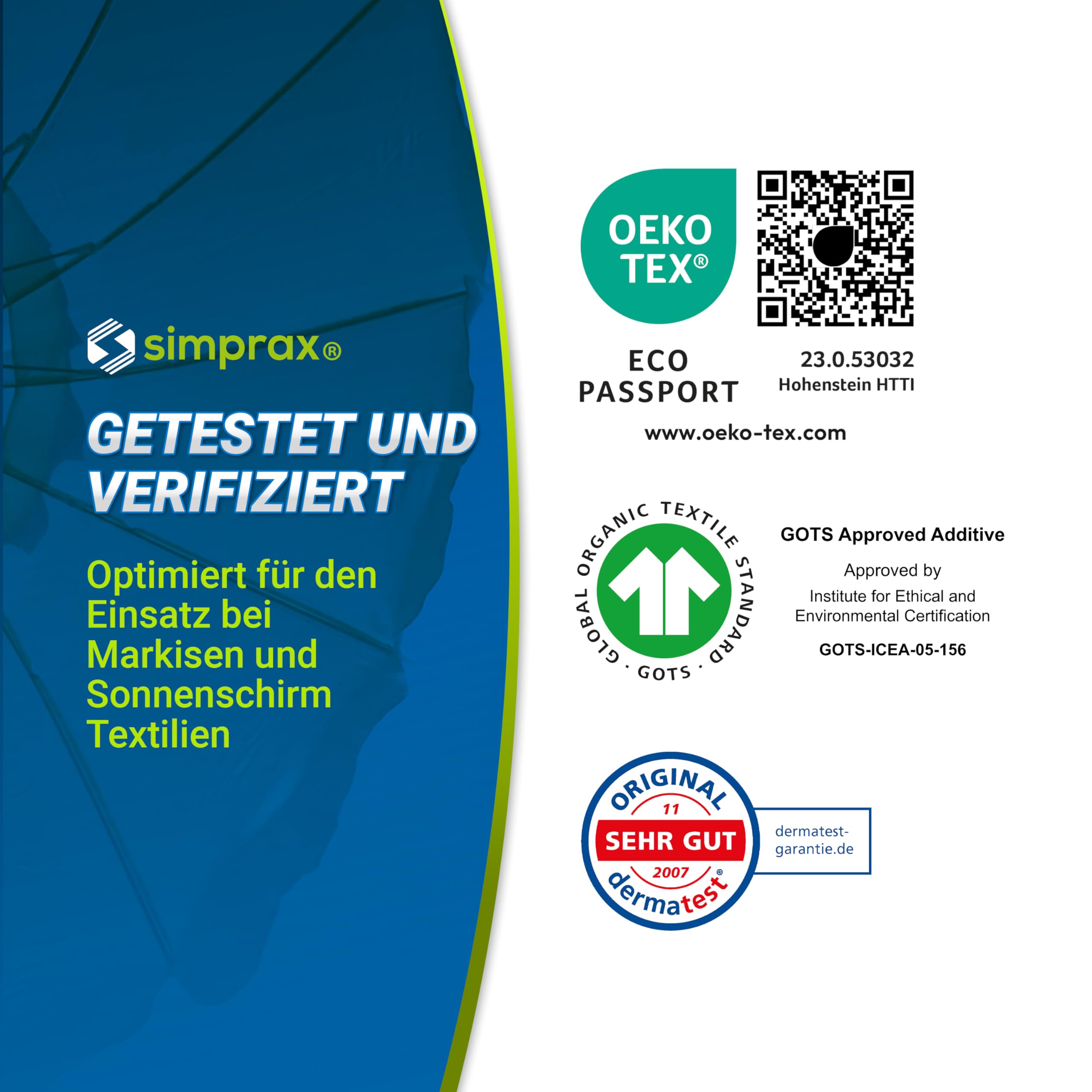 simprax®

GETESTET UND VERIFIZIERT

Optimiert für den Einsatz bei Markisen und Sonnenschirm Textilien

OEKO TEX®

ECO PASSPORT

23.0.53032
Hohenstein HTTI

www.oeko-tex.com

GLOBAL ORGANIC TEXTILE STANDARD · GOTS ·

GOTS Approved Additive

Approved by

Institute for Ethical and Environmental Certification

GOTS-ICEA-05-156

ORIGINAL
11
SEHR GUT
2007
dermatest®

dermatest-garantie.de